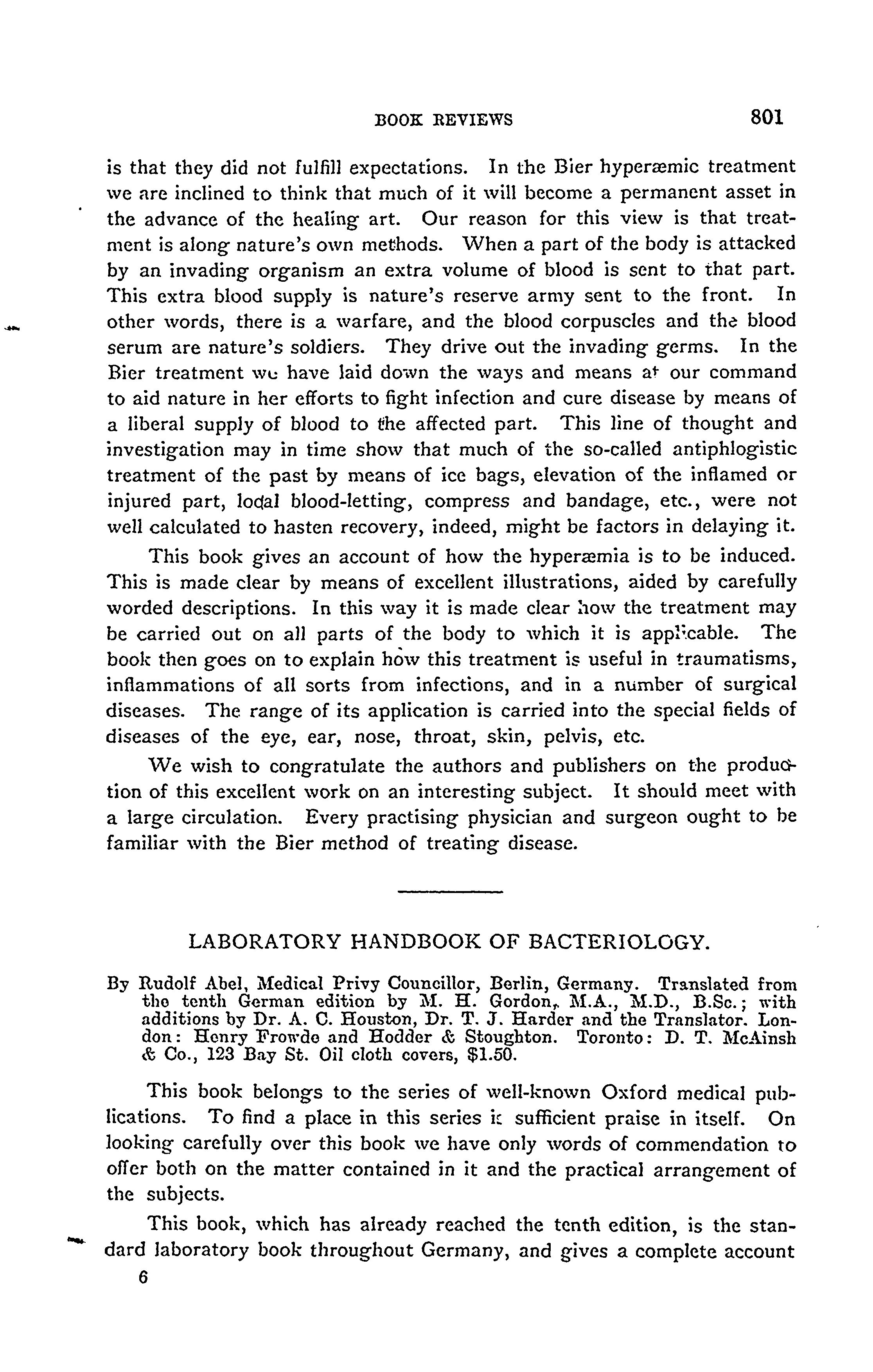 BOOK REVIEWS 801

is that they did not fulfill expectations. In the Bier hyperæmic treatment we are inclined to think that much of it will become a permanent asset in the advance of the healing art. Our reason for this view is that treatment is along nature's own methods. When a part of the body is attacked by an invading organism an extra volume of blood is sent to that part. This extra blood supply is nature's reserve army sent to the front. In other words, there is a warfare, and the blood corpuscles and the blood serum are nature's soldiers. They drive out the invading germs. In the Bier treatment we have laid down the ways and means at our command to aid nature in her efforts to fight infection and cure disease by means of a liberal supply of blood to the affected part. This line of thought and investigation may in time show that much of the so-called antiphlogistic treatment of the past by means of ice bags, elevation of the inflamed or injured part, local blood-letting, compress and bandage, etc., were not well calculated to hasten recovery, indeed, might be factors in delaying it.

This book gives an account of how the hyperæmia is to be induced. This is made clear by means of excellent illustrations, aided by carefully worded descriptions. In this way it is made clear how the treatment may be carried out on all parts of the body to which it is applicable. The book then goes on to explain how this treatment is useful in traumatisms, inflammations of all sorts from infections, and in a number of surgical diseases. The range of its application is carried into the special fields of diseases of the eye, ear, nose, throat, skin, pelvis, etc.

We wish to congratulate the authors and publishers on the production of this excellent work on an interesting subject. It should meet with a large circulation. Every practising physician and surgeon ought to be familiar with the Bier method of treating disease.

LABORATORY HANDBOOK OF BACTERIOLOGY.

By Rudolf Abel, Medical Privy Councillor, Berlin, Germany. Translated from the tenth German edition by M. H. Gordon, M.A., M.D., B.Sc.; with additions by Dr. A. C. Houston, Dr. T. J. Harder and the Translator. London: Henry Frowde and Hodder & Stoughton. Toronto: D. T. McAinsh & Co., 123 Bay St. Oil cloth covers, $1.50.

This book belongs to the series of well-known Oxford medical publications. To find a place in this series is sufficient praise in itself. On looking carefully over this book we have only words of commendation to offer both on the matter contained in it and the practical arrangement of the subjects.

This book, which has already reached the tenth edition, is the standard laboratory book throughout Germany, and gives a complete account

6